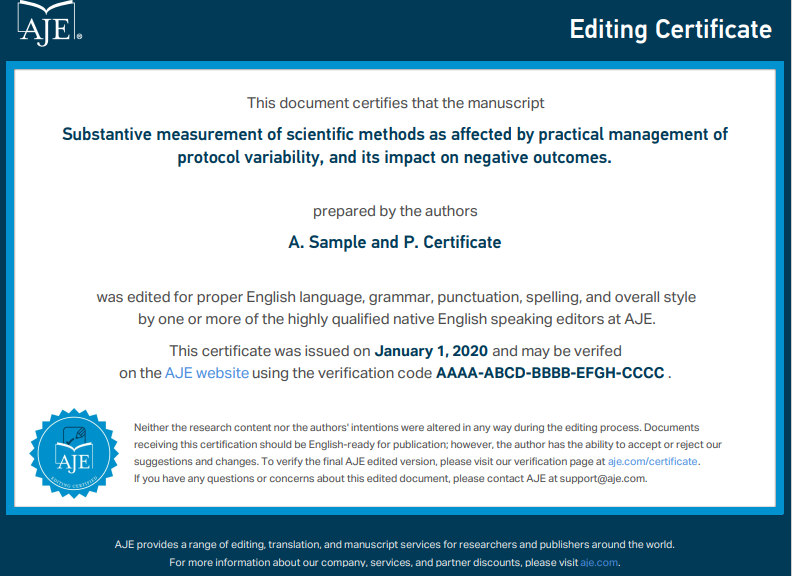 AJE®

Editing Certificate

This document certifies that the manuscript

Substantive measurement of scientific methods as affected by practical management of protocol variability, and its impact on negative outcomes.

prepared by the authors

A. Sample and P. Certificate

was edited for proper English language, grammar, punctuation, spelling, and overall style by one or more of the highly qualified native English speaking editors at AJE.

This certificate was issued on January 1, 2020 and may be verifed on the AJE website using the verification code AAAA-ABCD-BBBB-EFGH-CCCC .

AJE
EDITING CERTIFIED

Neither the research content nor the authors' intentions were altered in any way during the editing process. Documents receiving this certification should be English-ready for publication; however, the author has the ability to accept or reject our suggestions and changes. To verify the final AJE edited version, please visit our verification page at aje.com/certificate. If you have any questions or concerns about this edited document, please contact AJE at support@aje.com.

AJE provides a range of editing, translation, and manuscript services for researchers and publishers around the world. For more information about our company, services, and partner discounts, please visit aje.com.